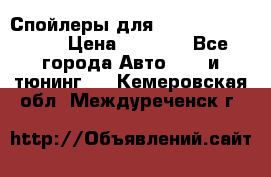 Спойлеры для Цена Все города Авто и тюнинг Кемеровская обл Междуреченск г

http://Объявлений.сайт